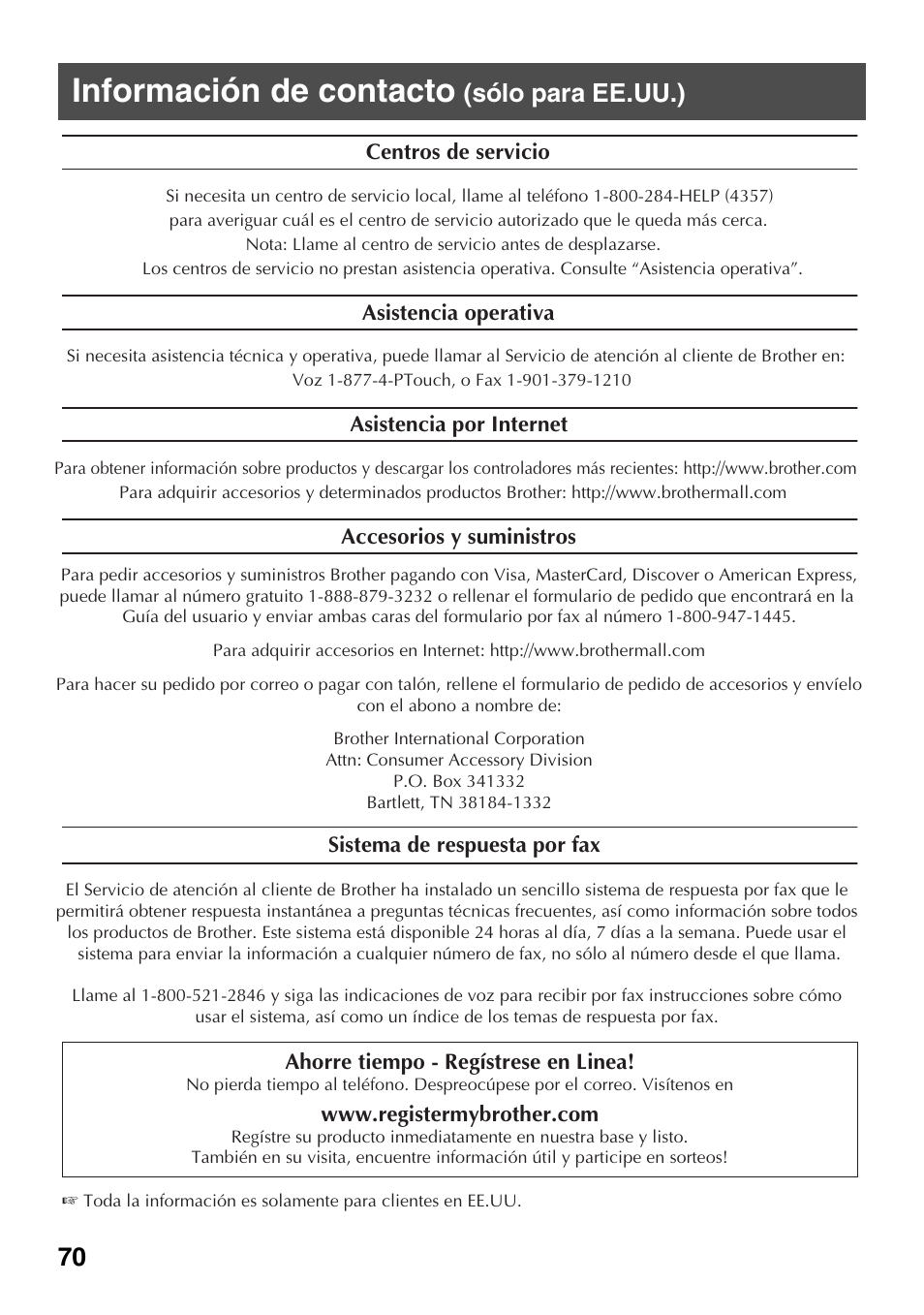 Información de contacto (sólo para EE.UU.)

Centros de servicio

Si necesita un centro de servicio local, llame al teléfono 1-800-284-HELP (4357) para averiguar cuál es el centro de servicio autorizado que le queda más cerca.
Nota: Llame al centro de servicio antes de desplazarse.
Los centros de servicio no prestan asistencia operativa. Consulte “Asistencia operativa”.

Asistencia operativa

Si necesita asistencia técnica y operativa, puede llamar al Servicio de atención al cliente de Brother en:
Voz 1-877-4-PTouch, o Fax 1-901-379-1210

Asistencia por Internet

Para obtener información sobre productos y descargar los controladores más recientes: http://www.brother.com
Para adquirir accesorios y determinados productos Brother: http://www.brothermall.com

Accesorios y suministros

Para pedir accesorios y suministros Brother pagando con Visa, MasterCard, Discover o American Express, puede llamar al número gratuito 1-888-879-3232 o rellenar el formulario de pedido que encontrará en la Guía del usuario y enviar ambas caras del formulario por fax al número 1-800-947-1445.

Para adquirir accesorios en Internet: http://www.brothermall.com

Para hacer su pedido por correo o pagar con talón, rellene el formulario de pedido de accesorios y envíelo con el abono a nombre de:

Brother International Corporation
Attn: Consumer Accessory Division
P.O. Box 341332
Bartlett, TN 38184-1332

Sistema de respuesta por fax

El Servicio de atención al cliente de Brother ha instalado un sencillo sistema de respuesta por fax que le permitirá obtener respuesta instantánea a preguntas técnicas frecuentes, así como información sobre todos los productos de Brother. Este sistema está disponible 24 horas al día, 7 días a la semana. Puede usar el sistema para enviar la información a cualquier número de fax, no sólo al número desde el que llama.

Llame al 1-800-521-2846 y siga las indicaciones de voz para recibir por fax instrucciones sobre cómo usar el sistema, así como un índice de los temas de respuesta por fax.

Ahorre tiempo - Regístrese en Linea!
No pierda tiempo al teléfono. Despreocúpese por el correo. Visítenos en
www.registermybrother.com
Regístre su producto inmediatamente en nuestra base y listo.
También en su visita, encuentre información útil y participe en sorteos!

☞ Toda la información es solamente para clientes en EE.UU.

70